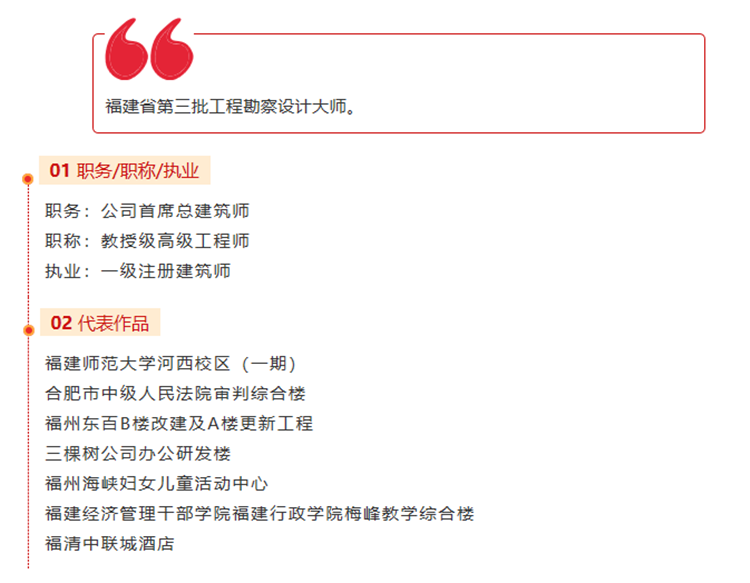 福建省第三批工程勘察设计大师。

01 职务/职称/执业

职务：公司首席总建筑师
职称：教授级高级工程师
执业：一级注册建筑师

02 代表作品

福建师范大学河西校区（一期）
合肥市中级人民法院审判综合楼
福州东百B楼改建及A楼更新工程
三棵树公司办公研发楼
福州海峡妇女儿童活动中心
福建经济管理干部学院福建行政学院梅峰教学综合楼
福清中联城酒店